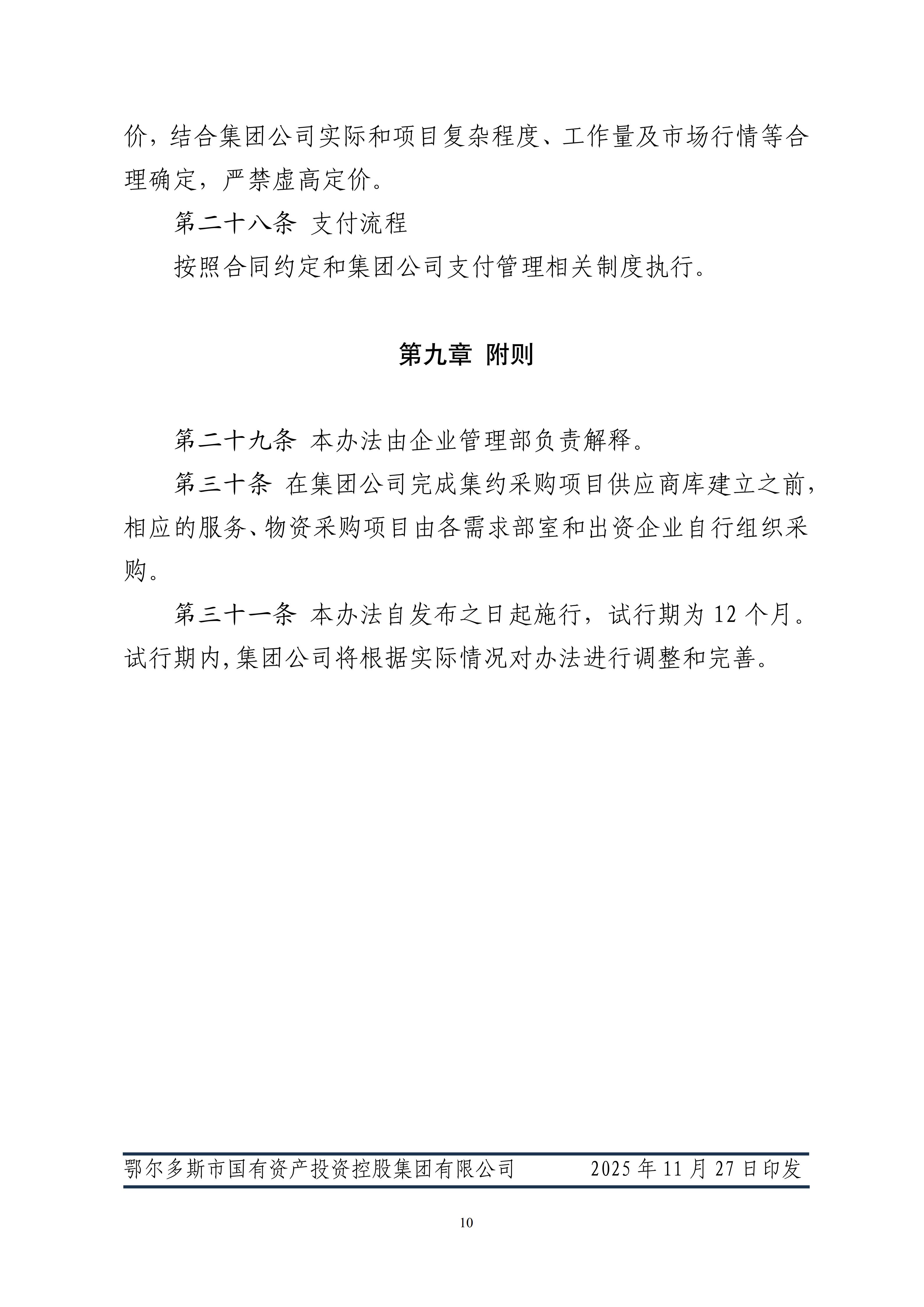 价，结合集团公司实际和项目复杂程度、工作量及市场行情等合理确定，严禁虚高定价。

第二十八条 支付流程

按照合同约定和集团公司支付管理相关制度执行。

第九章 附则

第二十九条 本办法由企业管理部负责解释。

第三十条 在集团公司完成集约采购项目供应商库建立之前，相应的服务、物资采购项目由各需求部室和出资企业自行组织采购。

第三十一条 本办法自发布之日起施行，试行期为 12 个月。试行期内,集团公司将根据实际情况对办法进行调整和完善。

鄂尔多斯市国有资产投资控股集团有限公司 2025 年 11 月 27 日印发

10